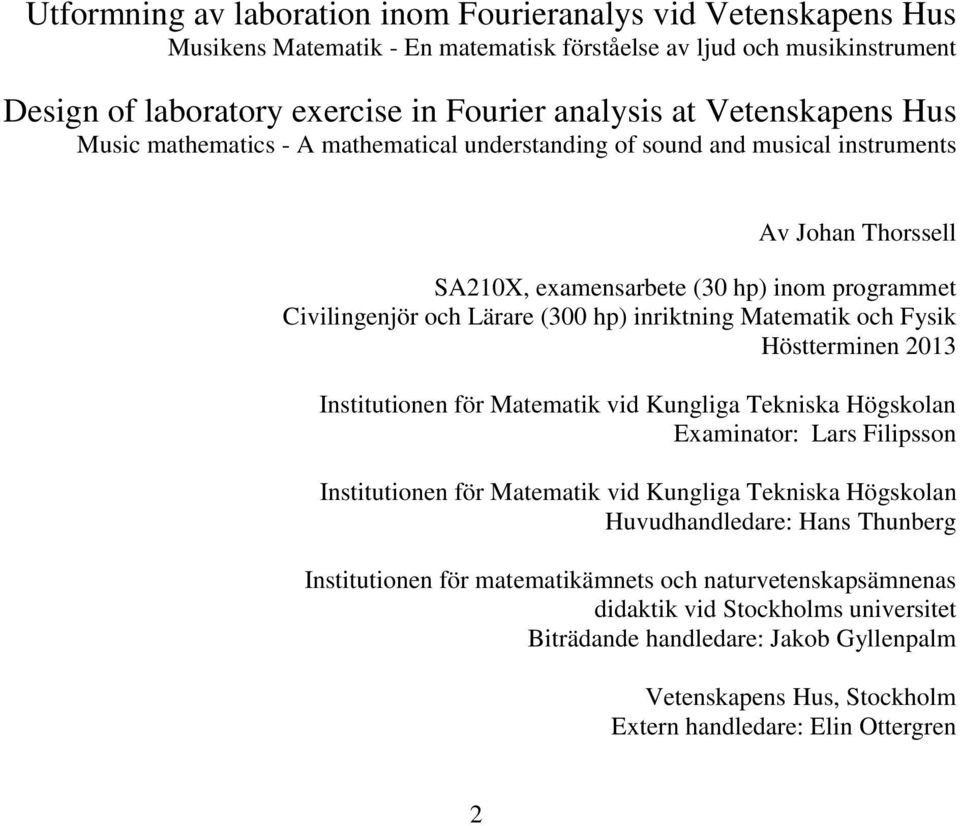 Utformning av laboration inom Fourieranalys vid Vetenskapens Hus
Musikens Matematik - En matematisk förståelse av ljud och musikinstrument

Design of laboratory exercise in Fourier analysis at Vetenskapens Hus
Music mathematics - A mathematical understanding of sound and musical instruments

Av Johan Thorssell

SA210X, examensarbete (30 hp) inom programmet
Civilingenjör och Lärare (300 hp) inriktning Matematik och Fysik
Höstterminen 2013

Institutionen för Matematik vid Kungliga Tekniska Högskolan
Examinator: Lars Filipsson

Institutionen för Matematik vid Kungliga Tekniska Högskolan
Huvudhandledare: Hans Thunberg

Institutionen för matematikämnets och naturvetenskapsämnenas didaktik vid Stockholms universitet
Biträdande handledare: Jakob Gyllenpalm

Vetenskapens Hus, Stockholm
Extern handledare: Elin Ottergren

2